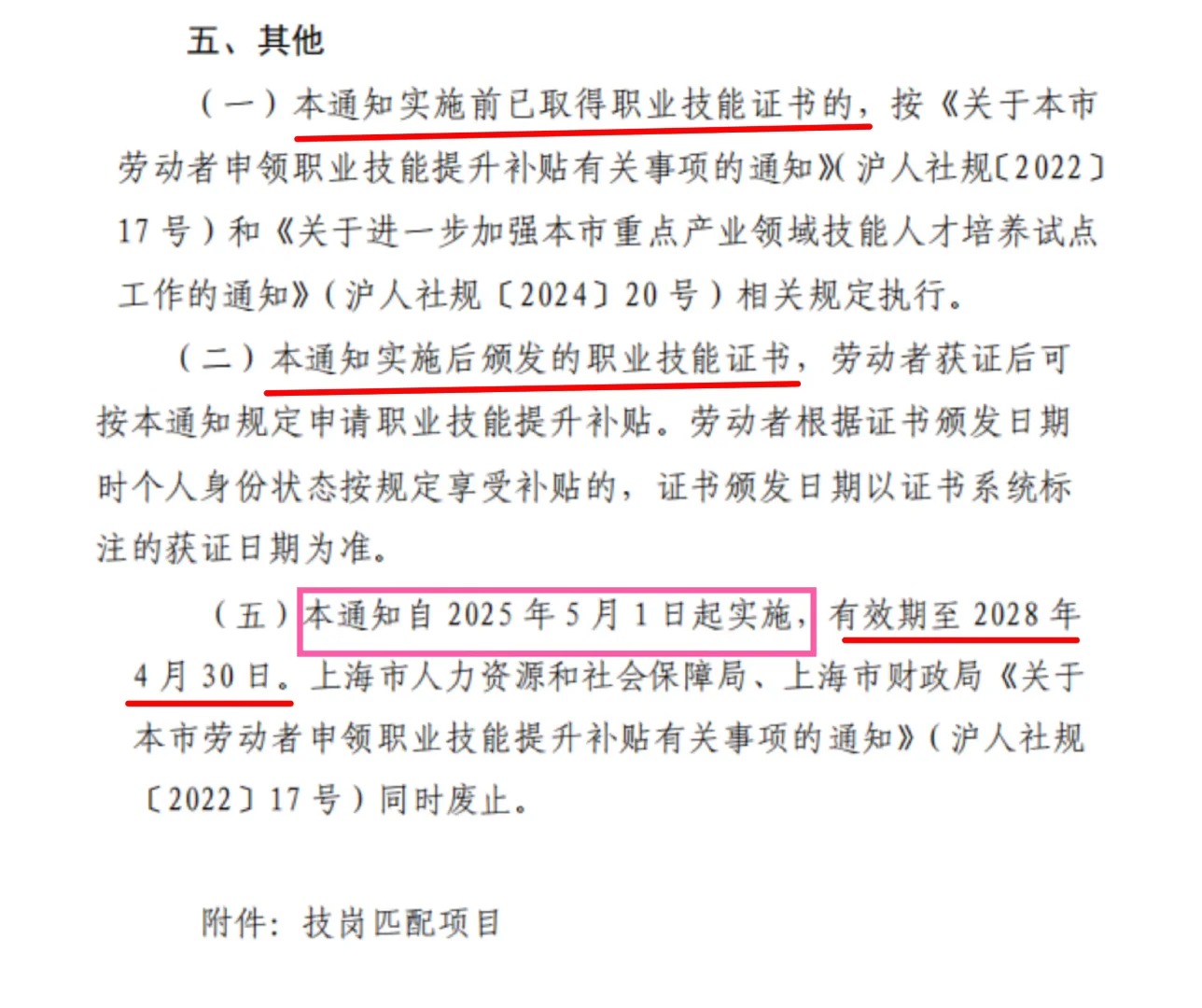 五、其他

（一）本通知实施前已取得职业技能证书的，按《关于本市劳动者申领职业技能提升补贴有关事项的通知》(沪人社规〔2022〕17号）和《关于进一步加强本市重点产业领域技能人才培养试点工作的通知》（沪人社规〔2024〕20号）相关规定执行。

（二）本通知实施后颁发的职业技能证书，劳动者获证后可按本通知规定申请职业技能提升补贴。劳动者根据证书颁发日期时个人身份状态按规定享受补贴的，证书颁发日期以证书系统标注的获证日期为准。

（五）本通知自2025年5月1日起实施，有效期至2028年4月30日。上海市人力资源和社会保障局、上海市财政局《关于本市劳动者申领职业技能提升补贴有关事项的通知》（沪人社规〔2022〕17号）同时废止。

附件：技岗匹配项目